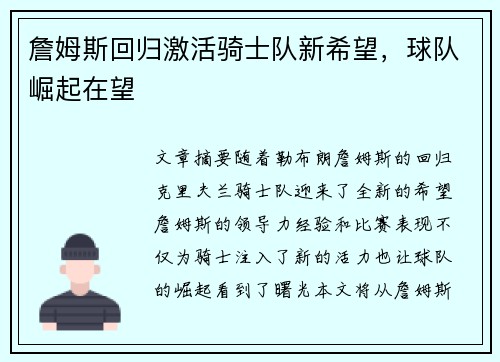 詹姆斯回归激活骑士队新希望，球队崛起在望

文章摘要随着勒布朗詹姆斯的回归克里夫兰骑士队迎来了全新的希望詹姆斯的领导力经验和比赛表现不仅为骑士注入了新的活力也让球队的崛起看到了曙光本文将从詹姆斯